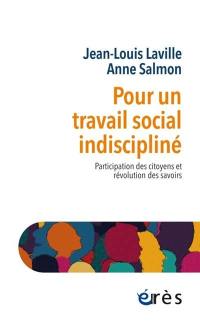 Jean-Louis Laville
Anne Salmon

Pour un travail social indiscipliné

Participation des citoyens et révolution des savoirs

érès